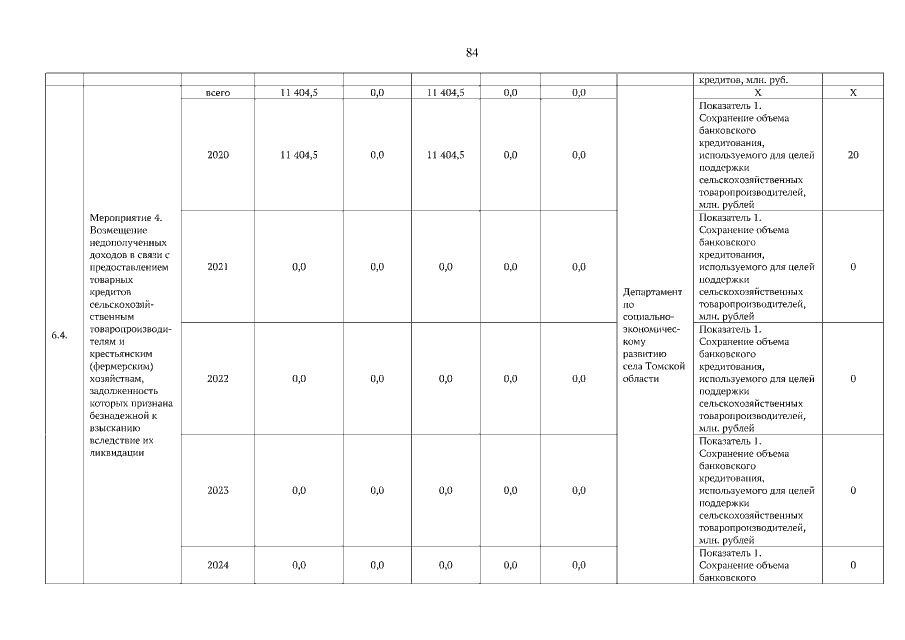 84

| | | | | | | | | | кредитов, млн. руб. | |
|---|---|---|---|---|---|---|---|---|---|---|
| 6.4. | Мероприятие 4. Возмещение недополученных доходов в связи с предоставлением товарных кредитов сельскохозяйственным товаропроизводителям и крестьянским (фермерским) хозяйствам, задолженность которых признана безнадежной к взысканию вследствие их ликвидации | всего | 11 404,5 | 0,0 | 11 404,5 | 0,0 | 0,0 | Департамент по социально-экономическому развитию села Томской области | X | X |
| | | 2020 | 11 404,5 | 0,0 | 11 404,5 | 0,0 | 0,0 | | Показатель 1. Сохранение объема банковского кредитования, используемого для целей поддержки сельскохозяйственных товаропроизводителей, млн. рублей | 20 |
| | | 2021 | 0,0 | 0,0 | 0,0 | 0,0 | 0,0 | | Показатель 1. Сохранение объема банковского кредитования, используемого для целей поддержки сельскохозяйственных товаропроизводителей, млн. рублей | 0 |
| | | 2022 | 0,0 | 0,0 | 0,0 | 0,0 | 0,0 | | Показатель 1. Сохранение объема банковского кредитования, используемого для целей поддержки сельскохозяйственных товаропроизводителей, млн. рублей | 0 |
| | | 2023 | 0,0 | 0,0 | 0,0 | 0,0 | 0,0 | | Показатель 1. Сохранение объема банковского кредитования, используемого для целей поддержки сельскохозяйственных товаропроизводителей, млн. рублей | 0 |
| | | 2024 | 0,0 | 0,0 | 0,0 | 0,0 | 0,0 | | Показатель 1. Сохранение объема банковского | 0 |